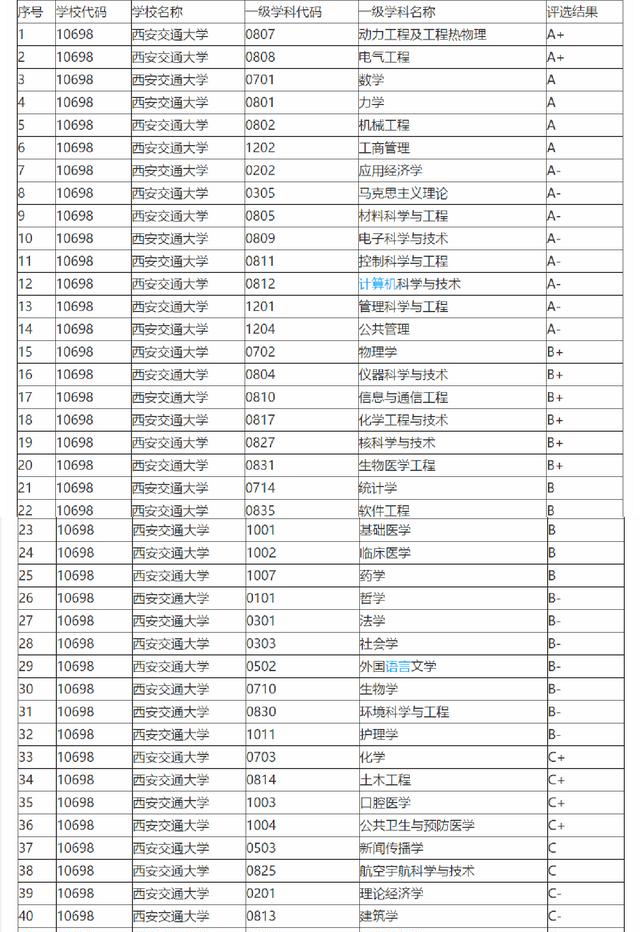 | 序号 | 学校代码 | 学校名称 | 一级学科代码 | 一级学科名称 | 评选结果 |
|---|---|---|---|---|---|
| 1 | 10698 | 西安交通大学 | 0807 | 动力工程及工程热物理 | A+ |
| 2 | 10698 | 西安交通大学 | 0808 | 电气工程 | A+ |
| 3 | 10698 | 西安交通大学 | 0701 | 数学 | A |
| 4 | 10698 | 西安交通大学 | 0801 | 力学 | A |
| 5 | 10698 | 西安交通大学 | 0802 | 机械工程 | A |
| 6 | 10698 | 西安交通大学 | 1202 | 工商管理 | A |
| 7 | 10698 | 西安交通大学 | 0202 | 应用经济学 | A- |
| 8 | 10698 | 西安交通大学 | 0305 | 马克思主义理论 | A- |
| 9 | 10698 | 西安交通大学 | 0805 | 材料科学与工程 | A- |
| 10 | 10698 | 西安交通大学 | 0809 | 电子科学与技术 | A- |
| 11 | 10698 | 西安交通大学 | 0811 | 控制科学与工程 | A- |
| 12 | 10698 | 西安交通大学 | 0812 | 计算机科学与技术 | A- |
| 13 | 10698 | 西安交通大学 | 1201 | 管理科学与工程 | A- |
| 14 | 10698 | 西安交通大学 | 1204 | 公共管理 | A- |
| 15 | 10698 | 西安交通大学 | 0702 | 物理学 | B+ |
| 16 | 10698 | 西安交通大学 | 0804 | 仪器科学与技术 | B+ |
| 17 | 10698 | 西安交通大学 | 0810 | 信息与通信工程 | B+ |
| 18 | 10698 | 西安交通大学 | 0817 | 化学工程与技术 | B+ |
| 19 | 10698 | 西安交通大学 | 0827 | 核科学与技术 | B+ |
| 20 | 10698 | 西安交通大学 | 0831 | 生物医学工程 | B+ |
| 21 | 10698 | 西安交通大学 | 0714 | 统计学 | B |
| 22 | 10698 | 西安交通大学 | 0835 | 软件工程 | B |
| 23 | 10698 | 西安交通大学 | 1001 | 基础医学 | B |
| 24 | 10698 | 西安交通大学 | 1002 | 临床医学 | B |
| 25 | 10698 | 西安交通大学 | 1007 | 药学 | B |
| 26 | 10698 | 西安交通大学 | 0101 | 哲学 | B- |
| 27 | 10698 | 西安交通大学 | 0301 | 法学 | B- |
| 28 | 10698 | 西安交通大学 | 0303 | 社会学 | B- |
| 29 | 10698 | 西安交通大学 | 0502 | 外国语言文学 | B- |
| 30 | 10698 | 西安交通大学 | 0710 | 生物学 | B- |
| 31 | 10698 | 西安交通大学 | 0830 | 环境科学与工程 | B- |
| 32 | 10698 | 西安交通大学 | 1011 | 护理学 | B- |
| 33 | 10698 | 西安交通大学 | 0703 | 化学 | C+ |
| 34 | 10698 | 西安交通大学 | 0814 | 土木工程 | C+ |
| 35 | 10698 | 西安交通大学 | 1003 | 口腔医学 | C+ |
| 36 | 10698 | 西安交通大学 | 1004 | 公共卫生与预防医学 | C+ |
| 37 | 10698 | 西安交通大学 | 0503 | 新闻传播学 | C |
| 38 | 10698 | 西安交通大学 | 0825 | 航空宇航科学与技术 | C |
| 39 | 10698 | 西安交通大学 | 0201 | 理论经济学 | C- |
| 40 | 10698 | 西安交通大学 | 0813 | 建筑学 | C- |